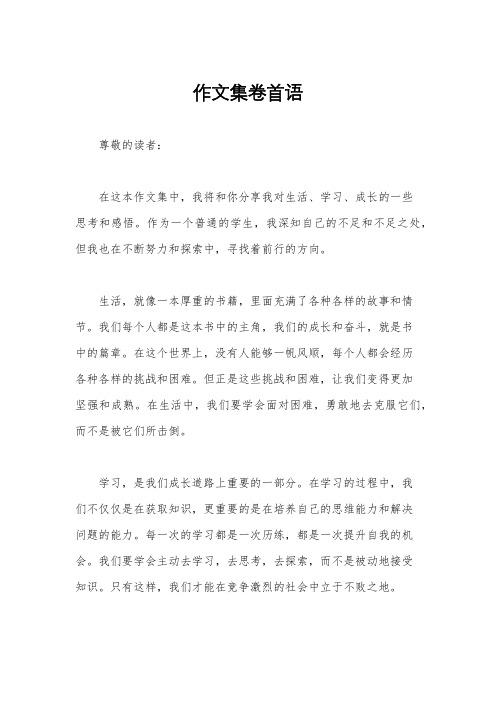 作文集卷首语

尊敬的读者：

在这本作文集中，我将和你分享我对生活、学习、成长的一些思考和感悟。作为一个普通的学生，我深知自己的不足和不足之处，但我也在不断努力和探索中，寻找着前行的方向。

生活，就像一本厚重的书籍，里面充满了各种各样的故事和情节。我们每个人都是这本书中的主角，我们的成长和奋斗，就是书中的篇章。在这个世界上，没有人能够一帆风顺，每个人都会经历各种各样的挑战和困难。但正是这些挑战和困难，让我们变得更加坚强和成熟。在生活中，我们要学会面对困难，勇敢地去克服它们，而不是被它们所击倒。

学习，是我们成长道路上重要的一部分。在学习的过程中，我们不仅仅是在获取知识，更重要的是在培养自己的思维能力和解决问题的能力。每一次的学习都是一次历练，都是一次提升自我的机会。我们要学会主动去学习，去思考，去探索，而不是被动地接受知识。只有这样，我们才能在竞争激烈的社会中立于不败之地。